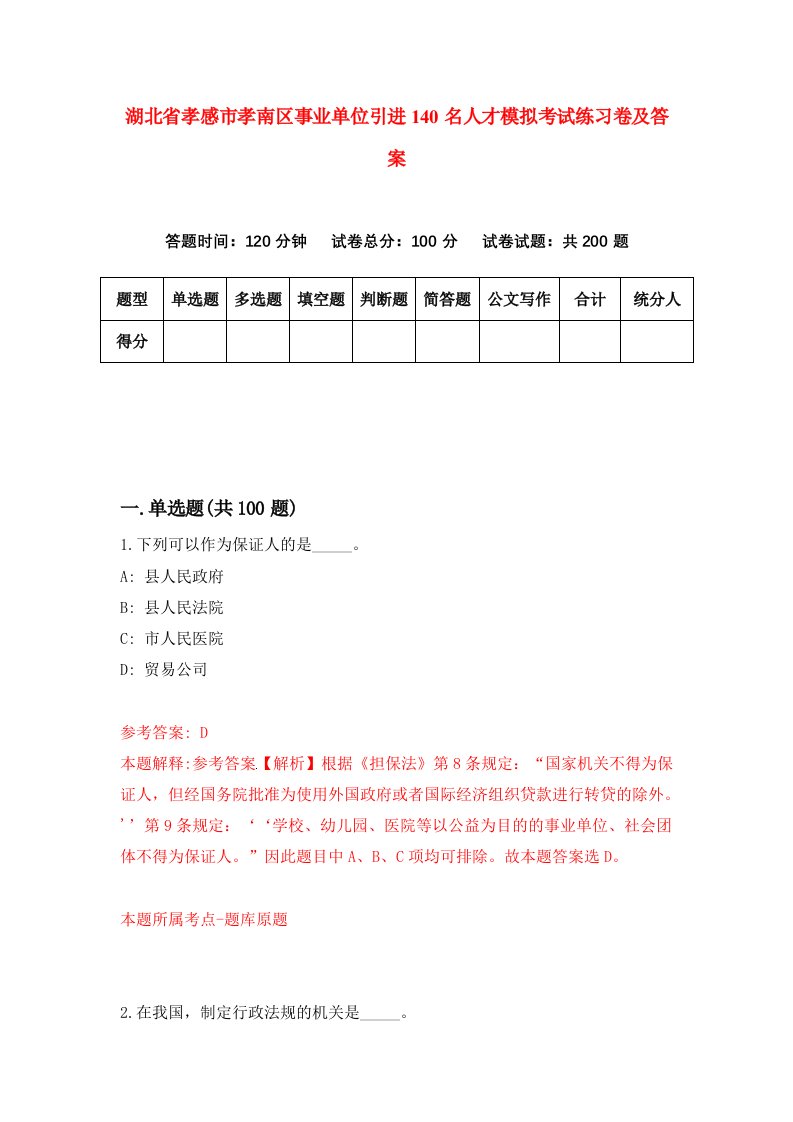 湖北省孝感市孝南区事业单位引进140名人才模拟考试练习卷及答案

答题时间：120分钟　试卷总分：100分　试卷试题：共200题

| 题型 | 单选题 | 多选题 | 填空题 | 判断题 | 简答题 | 公文写作 | 合计 | 统分人 |
|---|---|---|---|---|---|---|---|---|
| 得分 | | | | | | | | |

一.单选题(共100题)

1.下列可以作为保证人的是_____。

A: 县人民政府

B: 县人民法院

C: 市人民医院

D: 贸易公司

参考答案: D

本题解释:参考答案【解析】根据《担保法》第8条规定：“国家机关不得为保证人，但经国务院批准为使用外国政府或者国际经济组织贷款进行转贷的除外。’’第9条规定：‘‘学校、幼儿园、医院等以公益为目的的事业单位、社会团体不得为保证人。”因此题目中A、B、C项均可排除。故本题答案选D。

本题所属考点-题库原题

2.在我国，制定行政法规的机关是_____。